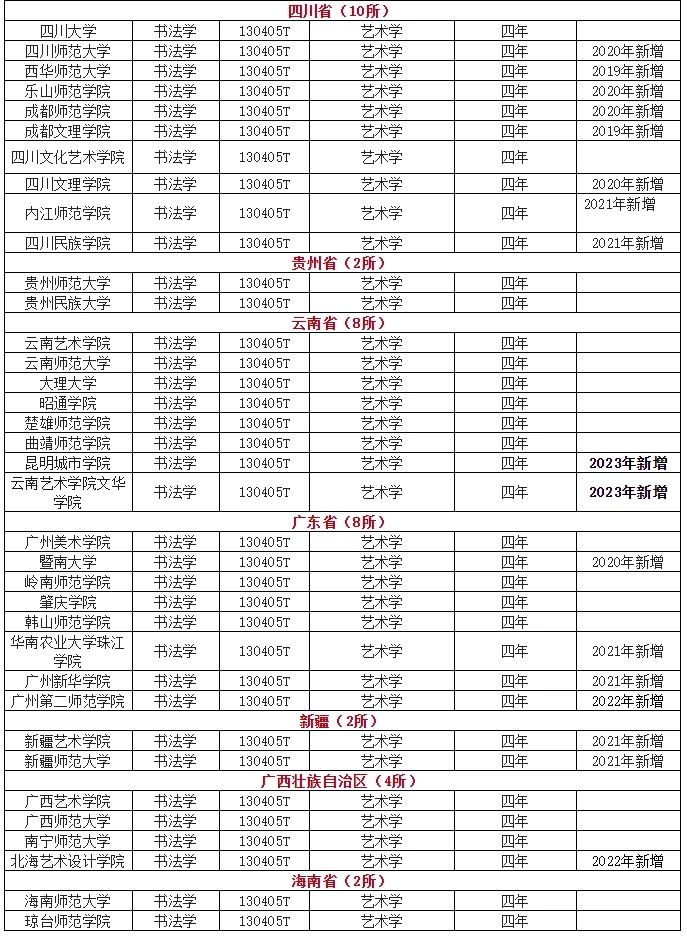 | 四川省（10所） | | | | | |
|---|---|---|---|---|---|
| 四川大学 | 书法学 | 130405T | 艺术学 | 四年 | |
| 四川师范大学 | 书法学 | 130405T | 艺术学 | 四年 | 2020年新增 |
| 西华师范大学 | 书法学 | 130405T | 艺术学 | 四年 | 2019年新增 |
| 乐山师范学院 | 书法学 | 130405T | 艺术学 | 四年 | 2020年新增 |
| 成都师范学院 | 书法学 | 130405T | 艺术学 | 四年 | 2020年新增 |
| 成都文理学院 | 书法学 | 130405T | 艺术学 | 四年 | 2019年新增 |
| 四川文化艺术学院 | 书法学 | 130405T | 艺术学 | 四年 | |
| 四川文理学院 | 书法学 | 130405T | 艺术学 | 四年 | 2020年新增 |
| 内江师范学院 | 书法学 | 130405T | 艺术学 | 四年 | 2021年新增 |
| 四川民族学院 | 书法学 | 130405T | 艺术学 | 四年 | 2021年新增 |
| 贵州省（2所） | | | | | |
| 贵州师范大学 | 书法学 | 130405T | 艺术学 | 四年 | |
| 贵州民族大学 | 书法学 | 130405T | 艺术学 | 四年 | |
| 云南省（8所） | | | | | |
| 云南艺术学院 | 书法学 | 130405T | 艺术学 | 四年 | |
| 云南师范大学 | 书法学 | 130405T | 艺术学 | 四年 | |
| 大理大学 | 书法学 | 130405T | 艺术学 | 四年 | |
| 昭通学院 | 书法学 | 130405T | 艺术学 | 四年 | |
| 楚雄师范学院 | 书法学 | 130405T | 艺术学 | 四年 | |
| 曲靖师范学院 | 书法学 | 130405T | 艺术学 | 四年 | |
| 昆明城市学院 | 书法学 | 130405T | 艺术学 | 四年 | 2023年新增 |
| 云南艺术学院文华学院 | 书法学 | 130405T | 艺术学 | 四年 | 2023年新增 |
| 广东省（8所） | | | | | |
| 广州美术学院 | 书法学 | 130405T | 艺术学 | 四年 | |
| 暨南大学 | 书法学 | 130405T | 艺术学 | 四年 | 2020年新增 |
| 岭南师范学院 | 书法学 | 130405T | 艺术学 | 四年 | |
| 肇庆学院 | 书法学 | 130405T | 艺术学 | 四年 | |
| 韩山师范学院 | 书法学 | 130405T | 艺术学 | 四年 | |
| 华南农业大学珠江学院 | 书法学 | 130405T | 艺术学 | 四年 | 2021年新增 |
| 广州新华学院 | 书法学 | 130405T | 艺术学 | 四年 | 2021年新增 |
| 广州第二师范学院 | 书法学 | 130405T | 艺术学 | 四年 | 2022年新增 |
| 新疆（2所） | | | | | |
| 新疆艺术学院 | 书法学 | 130405T | 艺术学 | 四年 | 2021年新增 |
| 新疆师范大学 | 书法学 | 130405T | 艺术学 | 四年 | 2021年新增 |
| 广西壮族自治区（4所） | | | | | |
| 广西艺术学院 | 书法学 | 130405T | 艺术学 | 四年 | |
| 广西师范大学 | 书法学 | 130405T | 艺术学 | 四年 | |
| 南宁师范大学 | 书法学 | 130405T | 艺术学 | 四年 | |
| 北海艺术设计学院 | 书法学 | 130405T | 艺术学 | 四年 | 2022年新增 |
| 海南省（2所） | | | | | |
| 海南师范大学 | 书法学 | 130405T | 艺术学 | 四年 | |
| 琼台师范学院 | 书法学 | 130405T | 艺术学 | 四年 | |